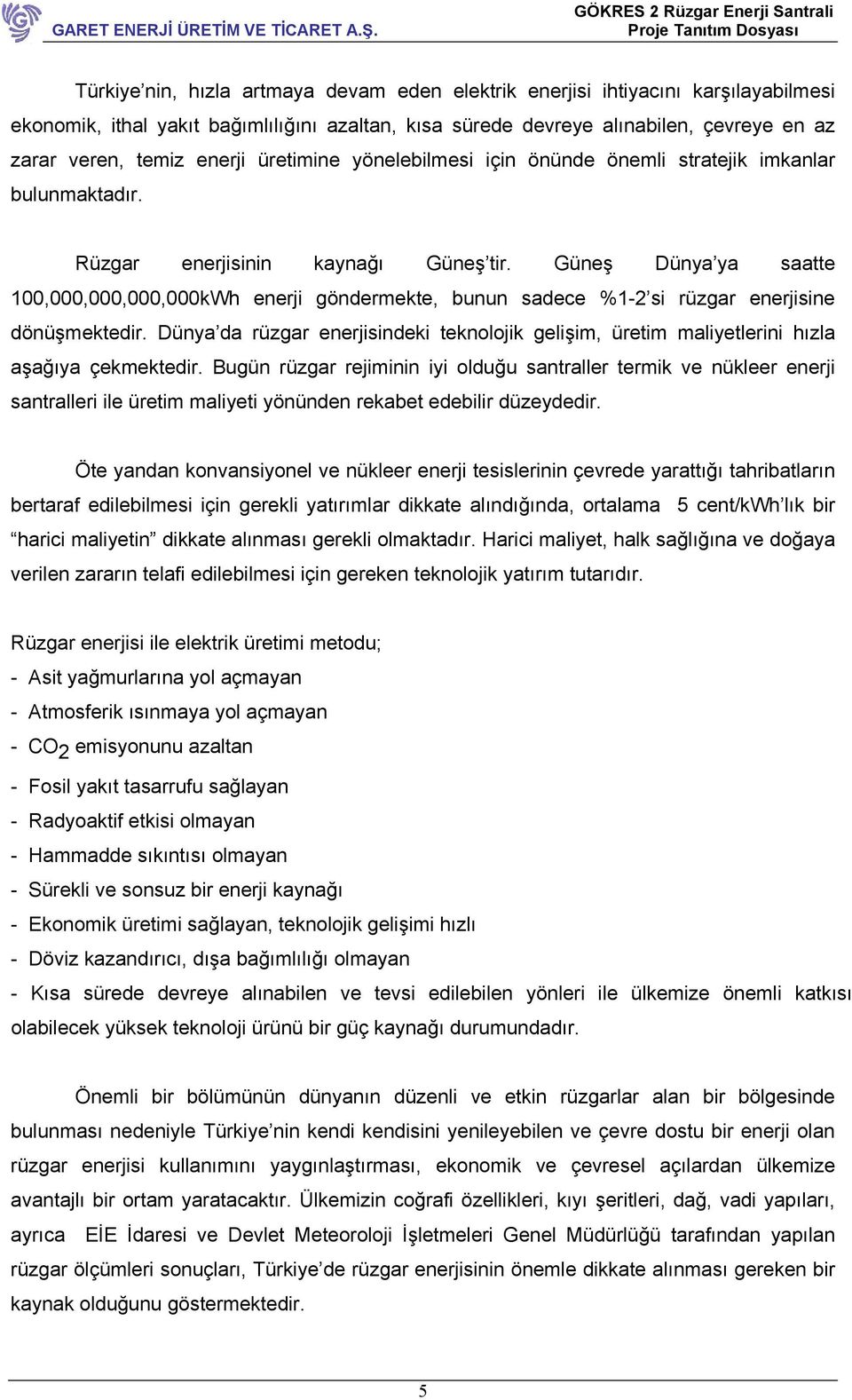 GARET ENERJİ ÜRETİM VE TİCARET A.Ş.

GÖKRES 2 Rüzgar Enerji Santrali
Proje Tanıtım Dosyası

Türkiye'nin, hızla artmaya devam eden elektrik enerjisi ihtiyacını karşılayabilmesi ekonomik, ithal yakıt bağımlılığını azaltan, kısa sürede devreye alınabilen, çevreye en az zarar veren, temiz enerji üretimine yönelebilmesi için önünde önemli stratejik imkanlar bulunmaktadır.

Rüzgar enerjisinin kaynağı Güneş'tir. Güneş Dünya'ya saatte 100,000,000,000,000kWh enerji göndermekte, bunun sadece %1-2'si rüzgar enerjisine dönüşmektedir. Dünya'da rüzgar enerjisindeki teknolojik gelişim, üretim maliyetlerini hızla aşağıya çekmektedir. Bugün rüzgar rejiminin iyi olduğu santraller termik ve nükleer enerji santralleri ile üretim maliyeti yönünden rekabet edebilir düzeydedir.

Öte yandan konvansiyonel ve nükleer enerji tesislerinin çevrede yarattığı tahribatların bertaraf edilebilmesi için gerekli yatırımlar dikkate alındığında, ortalama 5 cent/kWh'lık bir "harici maliyetin" dikkate alınması gerekli olmaktadır. Harici maliyet, halk sağlığına ve doğaya verilen zararın telafi edilebilmesi için gereken teknolojik yatırım tutarıdır.

Rüzgar enerjisi ile elektrik üretimi metodu;
- Asit yağmurlarına yol açmayan
- Atmosferik ısınmaya yol açmayan
- $CO_2$ emisyonunu azaltan
- Fosil yakıt tasarrufu sağlayan
- Radyoaktif etkisi olmayan
- Hammadde sıkıntısı olmayan
- Sürekli ve sonsuz bir enerji kaynağı
- Ekonomik üretimi sağlayan, teknolojik gelişimi hızlı
- Döviz kazandırıcı, dışa bağımlılığı olmayan
- Kısa sürede devreye alınabilen ve tevsi edilebilen yönleri ile ülkemize önemli katkısı olabilecek yüksek teknoloji ürünü bir güç kaynağı durumundadır.

Önemli bir bölümünün dünyanın düzenli ve etkin rüzgarlar alan bir bölgesinde bulunması nedeniyle Türkiye'nin kendi kendisini yenileyebilen ve çevre dostu bir enerji olan rüzgar enerjisi kullanımını yaygınlaştırması, ekonomik ve çevresel açılardan ülkemize avantajlı bir ortam yaratacaktır. Ülkemizin coğrafi özellikleri, kıyı şeritleri, dağ, vadi yapıları, ayrıca EİE İdaresi ve Devlet Meteoroloji İşletmeleri Genel Müdürlüğü tarafından yapılan rüzgar ölçümleri sonuçları, Türkiye'de rüzgar enerjisinin önemle dikkate alınması gereken bir kaynak olduğunu göstermektedir.

5